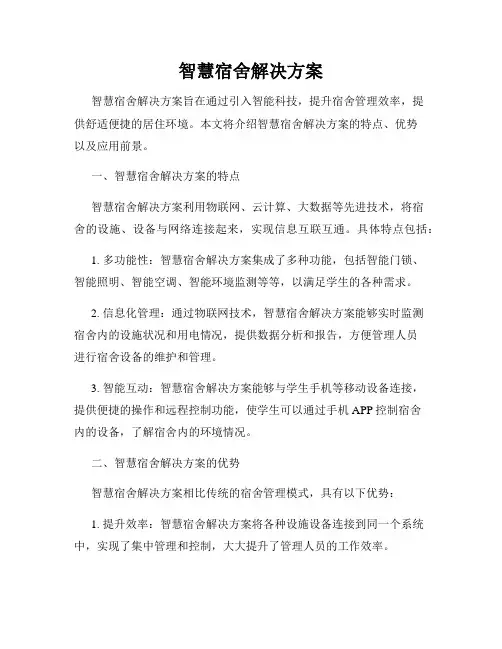 智慧宿舍解决方案

智慧宿舍解决方案旨在通过引入智能科技，提升宿舍管理效率，提供舒适便捷的居住环境。本文将介绍智慧宿舍解决方案的特点、优势以及应用前景。

一、智慧宿舍解决方案的特点

智慧宿舍解决方案利用物联网、云计算、大数据等先进技术，将宿舍的设施、设备与网络连接起来，实现信息互联互通。具体特点包括：

1. 多功能性：智慧宿舍解决方案集成了多种功能，包括智能门锁、智能照明、智能空调、智能环境监测等等，以满足学生的各种需求。

2. 信息化管理：通过物联网技术，智慧宿舍解决方案能够实时监测宿舍内的设施状况和用电情况，提供数据分析和报告，方便管理人员进行宿舍设备的维护和管理。

3. 智能互动：智慧宿舍解决方案能够与学生手机等移动设备连接，提供便捷的操作和远程控制功能，使学生可以通过手机 APP 控制宿舍内的设备，了解宿舍内的环境情况。

二、智慧宿舍解决方案的优势

智慧宿舍解决方案相比传统的宿舍管理模式，具有以下优势：

1. 提升效率：智慧宿舍解决方案将各种设施设备连接到同一个系统中，实现了集中管理和控制，大大提升了管理人员的工作效率。